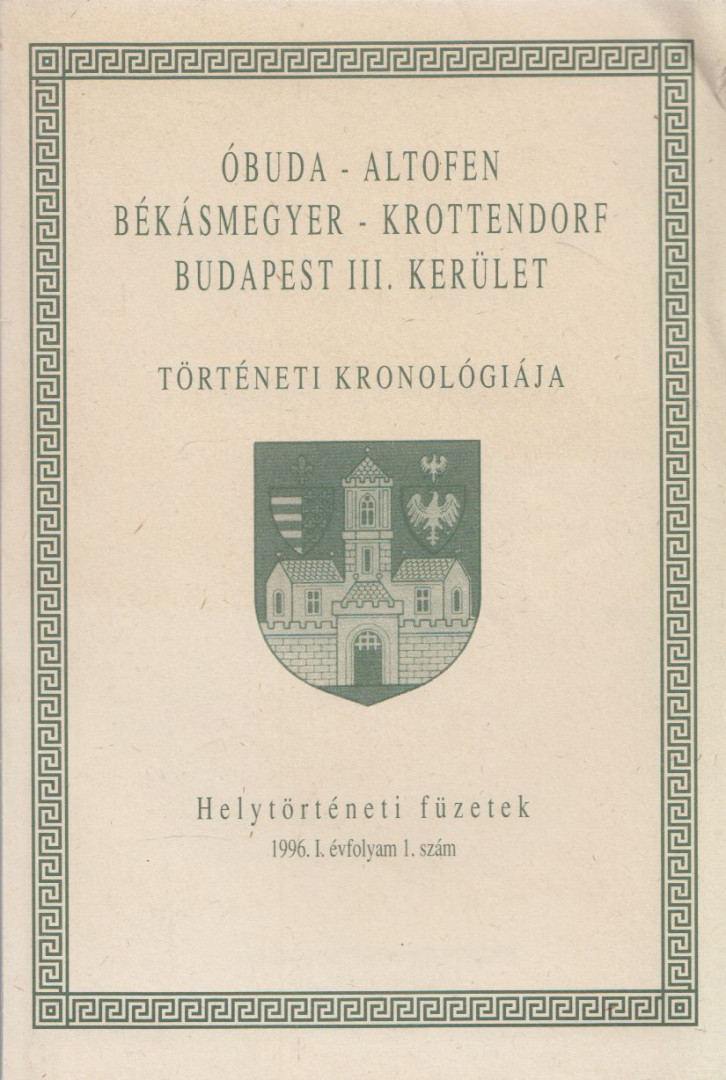 ÓBUDA - ALTOFEN
BÉKÁSMEGYER - KROTTENDORF
BUDAPEST III. KERÜLET

TÖRTÉNETI KRONOLÓGIÁJA

Helytörténeti füzetek
1996. I. évfolyam 1. szám